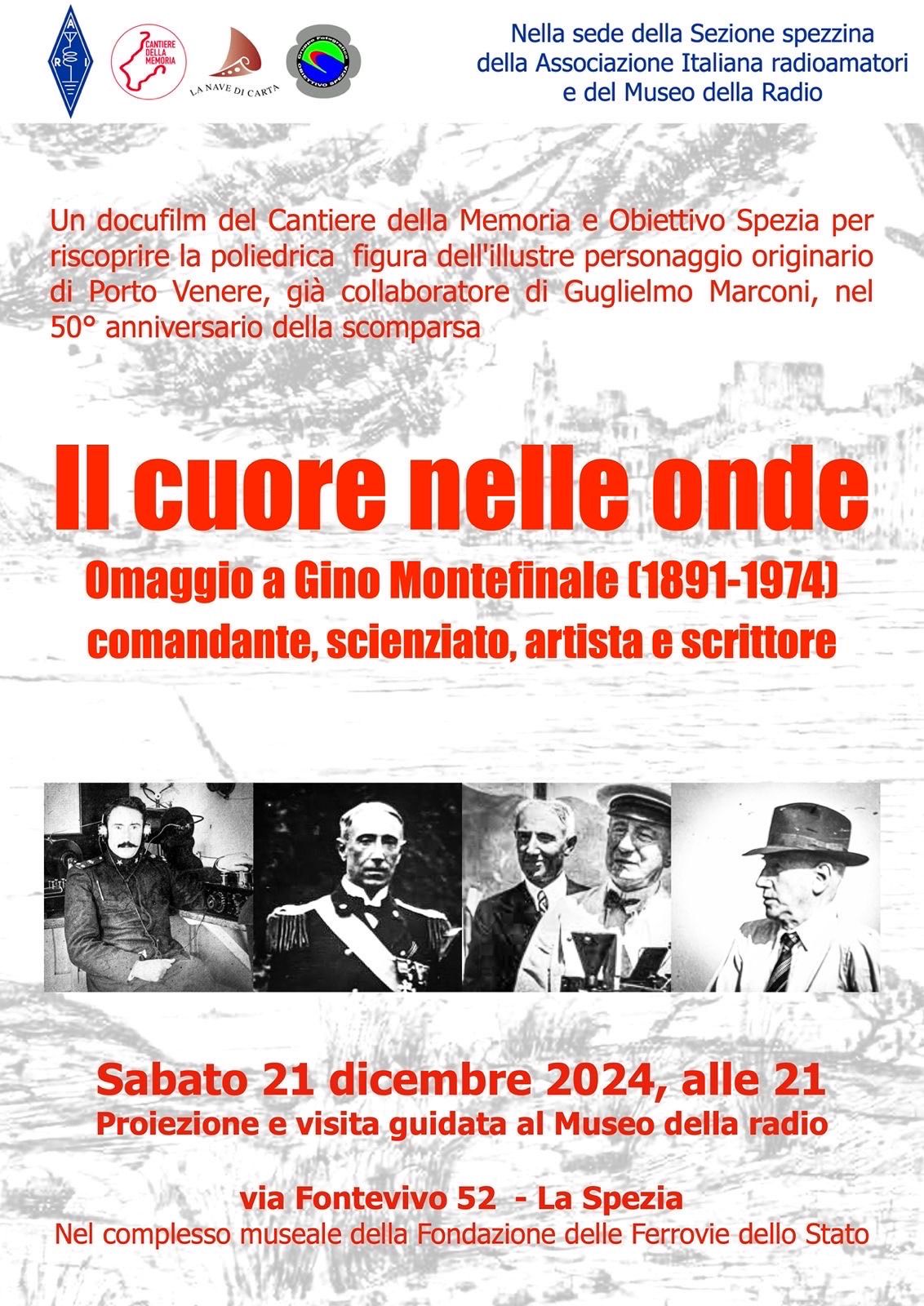 A R I

CANTIERE DELLA MEMORIA

LA NAVE DI CARTA

Gruppo Fotografico OBIETTIVO SPEZIA

Nella sede della Sezione spezzina della Associazione Italiana radioamatori e del Museo della Radio

Un docufilm del Cantiere della Memoria e Obiettivo Spezia per riscoprire la poliedrica figura dell'illustre personaggio originario di Porto Venere, già collaboratore di Guglielmo Marconi, nel 50° anniversario della scomparsa

Il cuore nelle onde

Omaggio a Gino Montefinale (1891-1974)
comandante, scienziato, artista e scrittore

Sabato 21 dicembre 2024, alle 21
Proiezione e visita guidata al Museo della radio

via Fontevivo 52 - La Spezia
Nel complesso museale della Fondazione delle Ferrovie dello Stato